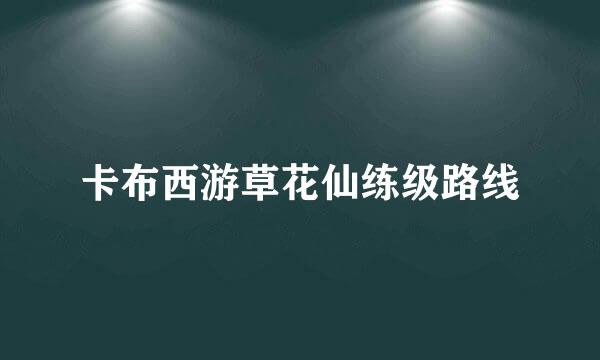 卡布西游草花仙练级路线